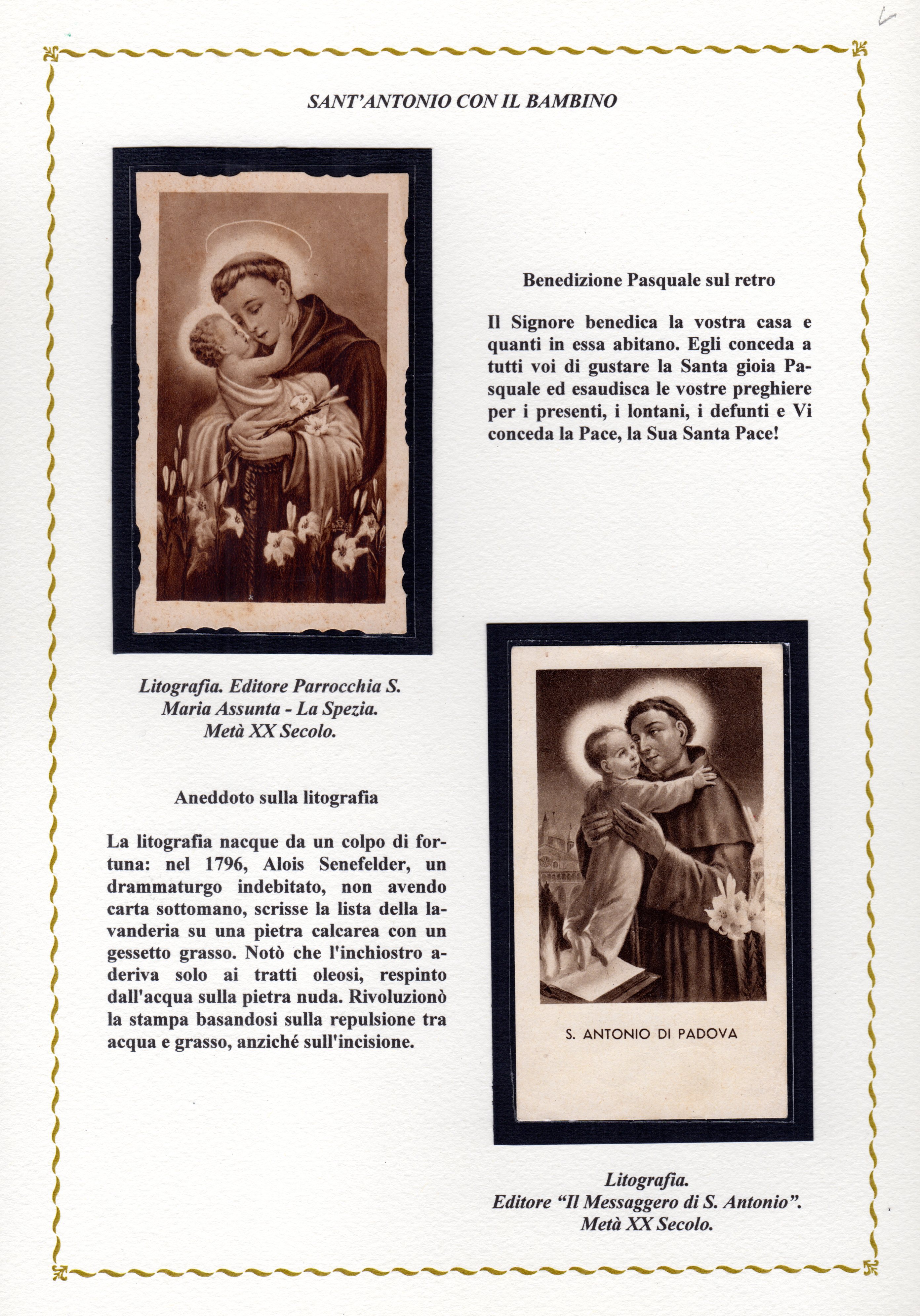 SANT'ANTONIO CON IL BAMBINO

Benedizione Pasquale sul retro

Il Signore benedica la vostra casa e quanti in essa abitano. Egli conceda a tutti voi di gustare la Santa gioia Pasquale ed esaudisca le vostre preghiere per i presenti, i lontani, i defunti e Vi conceda la Pace, la Sua Santa Pace!

Litografia. Editore Parrocchia S. Maria Assunta - La Spezia. Metà XX Secolo.

Aneddoto sulla litografia

La litografia nacque da un colpo di fortuna: nel 1796, Alois Senefelder, un drammaturgo indebitato, non avendo carta sottomano, scrisse la lista della lavanderia su una pietra calcarea con un gessetto grasso. Notò che l'inchiostro aderiva solo ai tratti oleosi, respinto dall'acqua sulla pietra nuda. Rivoluzionò la stampa basandosi sulla repulsione tra acqua e grasso, anziché sull'incisione.

S. ANTONIO DI PADOVA

Litografia.
Editore "Il Messaggero di S. Antonio".
Metà XX Secolo.